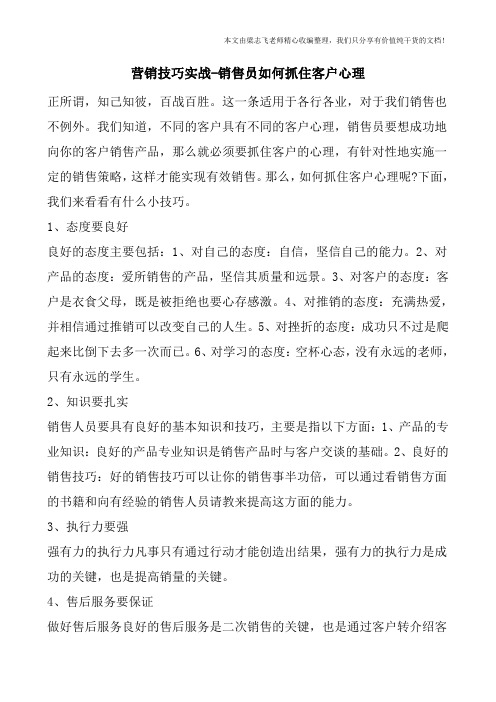 本文由梁志飞老师精心收编整理，我们只分享有价值纯干货的文档！

营销技巧实战-销售员如何抓住客户心理

正所谓，知己知彼，百战百胜。这一条适用于各行各业，对于我们销售也不例外。我们知道，不同的客户具有不同的客户心理，销售员要想成功地向你的客户销售产品，那么就必须要抓住客户的心理，有针对性地实施一定的销售策略，这样才能实现有效销售。那么，如何抓住客户心理呢?下面，我们来看看有什么小技巧。

1、态度要良好

良好的态度主要包括：1、对自己的态度：自信，坚信自己的能力。2、对产品的态度：爱所销售的产品，坚信其质量和远景。3、对客户的态度：客户是衣食父母，既是被拒绝也要心存感激。4、对推销的态度：充满热爱，并相信通过推销可以改变自己的人生。5、对挫折的态度：成功只不过是爬起来比倒下去多一次而已。6、对学习的态度：空杯心态，没有永远的老师，只有永远的学生。

2、知识要扎实

销售人员要具有良好的基本知识和技巧，主要是指以下方面：1、产品的专业知识：良好的产品专业知识是销售产品时与客户交谈的基础。2、良好的销售技巧：好的销售技巧可以让你的销售事半功倍，可以通过看销售方面的书籍和向有经验的销售人员请教来提高这方面的能力。

3、执行力要强

强有力的执行力凡事只有通过行动才能创造出结果，强有力的执行力是成功的关键，也是提高销量的关键。

4、售后服务要保证

做好售后服务良好的售后服务是二次销售的关键，也是通过客户转介绍客